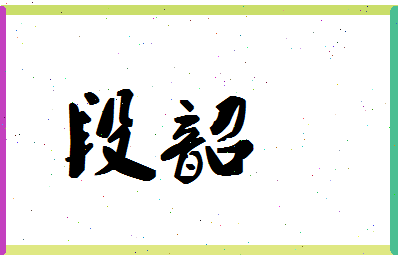 段韶